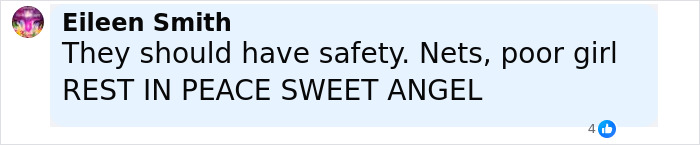 Eileen Smith
They should have safety. Nets, poor girl
REST IN PEACE SWEET ANGEL

4